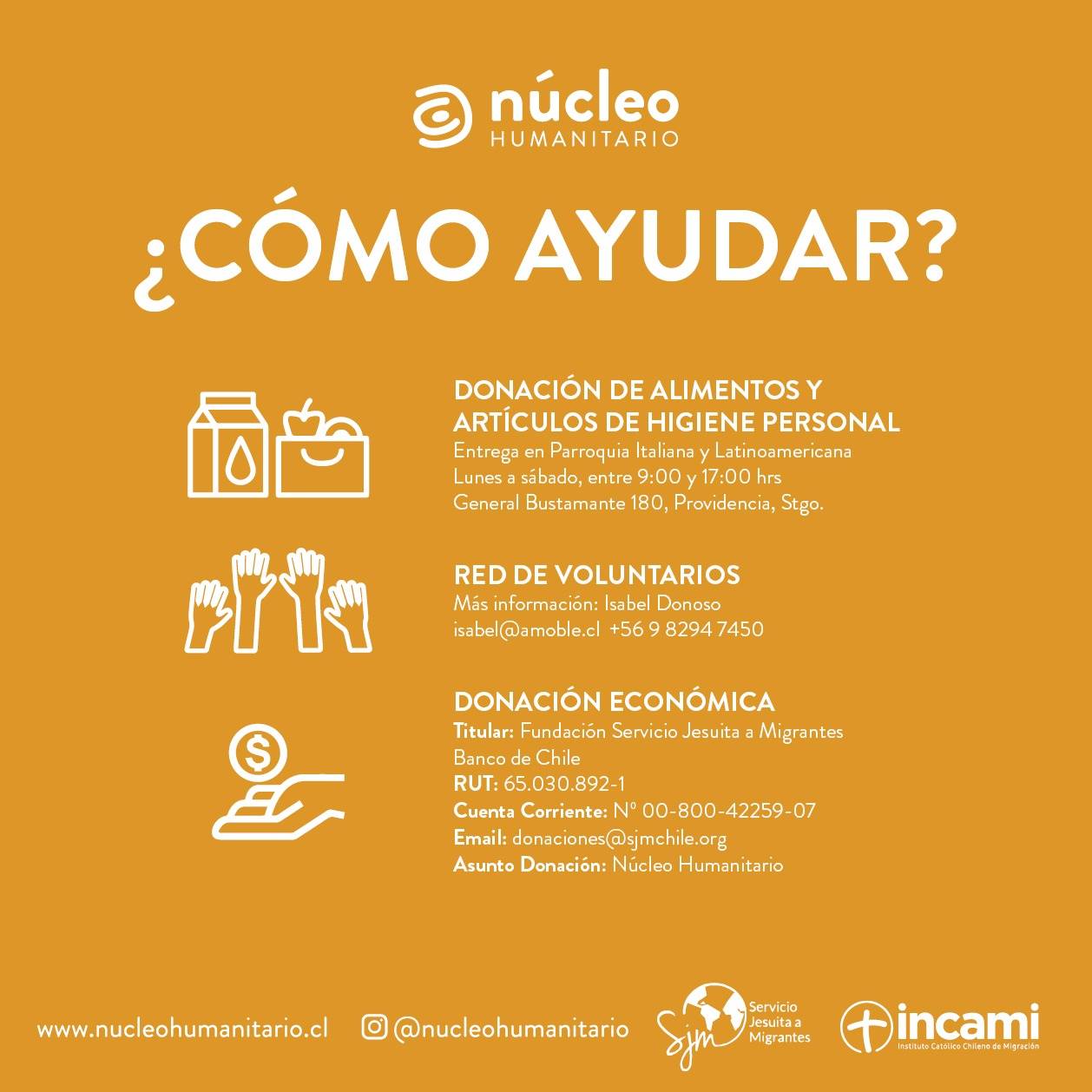 núcleo
HUMANITARIO

¿CÓMO AYUDAR?

DONACIÓN DE ALIMENTOS Y ARTÍCULOS DE HIGIENE PERSONAL
Entrega en Parroquia Italiana y Latinoamericana
Lunes a sábado, entre 9:00 y 17:00 hrs
General Bustamante 180, Providencia, Stgo.

RED DE VOLUNTARIOS
Más información: Isabel Donoso
isabel@amoble.cl +56 9 8294 7450

DONACIÓN ECONÓMICA
Titular: Fundación Servicio Jesuita a Migrantes
Banco de Chile
RUT: 65.030.892-1
Cuenta Corriente: Nº 00-800-42259-07
Email: donaciones@sjmchile.org
Asunto Donación: Núcleo Humanitario

www.nucleohumanitario.cl
@nucleohumanitario
SJM Servicio Jesuita a Migrantes
incami Instituto Católico Chileno de Migración